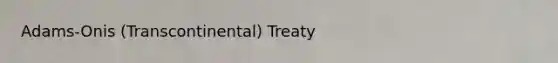 Adams-Onis (Transcontinental) Treaty